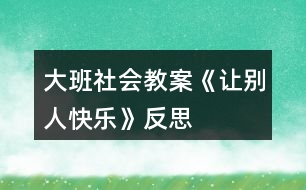 大班社会教案《让别人快乐》反思